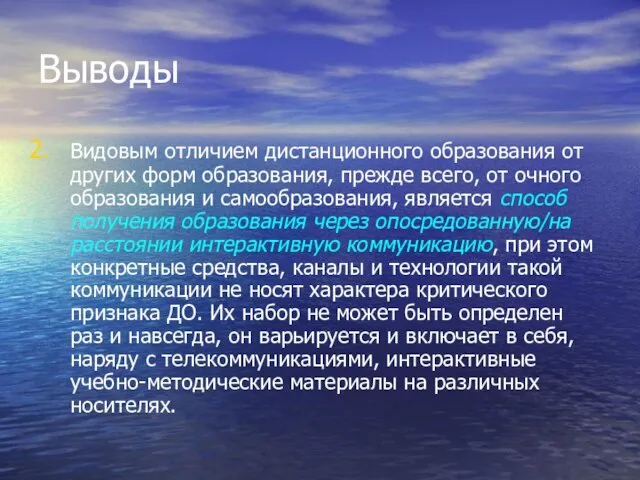 Выводы

2. Видовым отличием дистанционного образования от других форм образования, прежде всего, от очного образования и самообразования, является способ получения образования через опосредованную/на расстоянии интерактивную коммуникацию, при этом конкретные средства, каналы и технологии такой коммуникации не носят характера критического признака ДО. Их набор не может быть определен раз и навсегда, он варьируется и включает в себя, наряду с телекоммуникациями, интерактивные учебно-методические материалы на различных носителях.